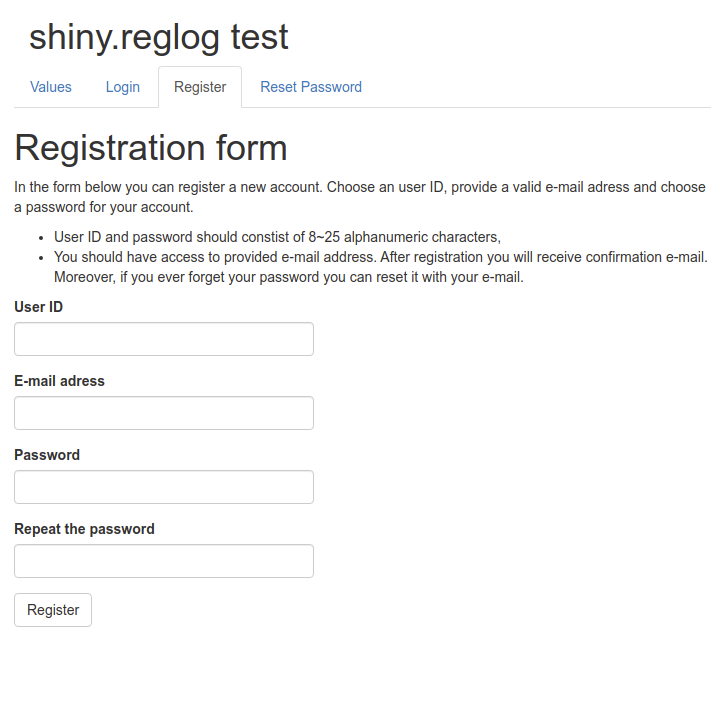 shiny.reglog test

Values Login Register Reset Password

Registration form

In the form below you can register a new account. Choose an user ID, provide a valid e-mail adress and choose a password for your account.

- User ID and password should constist of 8~25 alphanumeric characters,
- You should have access to provided e-mail address. After registration you will receive confirmation e-mail. Moreover, if you ever forget your password you can reset it with your e-mail.

User ID

E-mail adress

Password

Repeat the password

Register